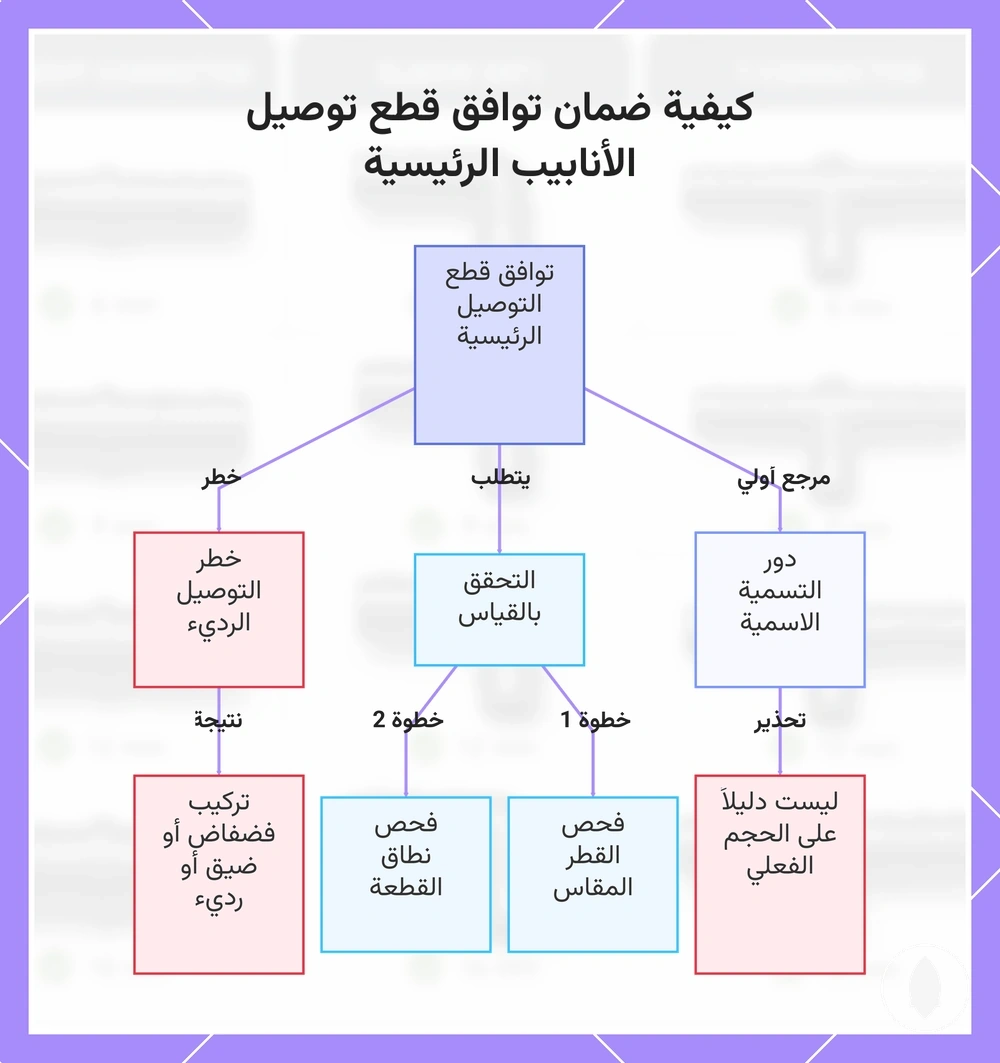 كيفية ضمان توافق قطع توصيل الأنابيب الرئيسية

توافق قطع التوصيل الرئيسية

مرجع أولي

يتطلب

خطر

دور التسمية الاسمية

التحقق بالقياس

خطر التوصيل الرديء

تحذير

خطوة 1

خطوة 2

نتيجة

ليست دليلاً على الحجم الفعلي

فحص القطر المقاس

فحص نطاق القطعة

تركيب فضفاض أو ضيق أو رديء